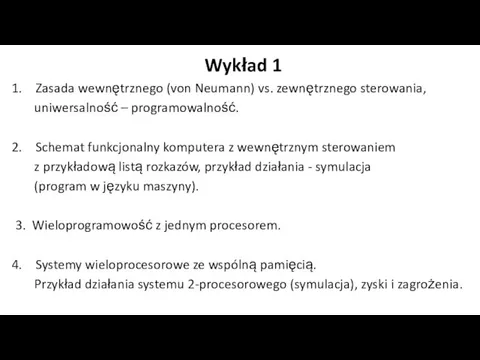 Wykład 1

1. Zasada wewnętrznego (von Neumann) vs. zewnętrznego sterowania, uniwersalność – programowalność.

2. Schemat funkcjonalny komputera z wewnętrznym sterowaniem z przykładową listą rozkazów, przykład działania - symulacja (program w języku maszyny).

3. Wieloprogramowość z jednym procesorem.

4. Systemy wieloprocesorowe ze wspólną pamięcią. Przykład działania systemu 2-procesorowego (symulacja), zyski i zagrożenia.